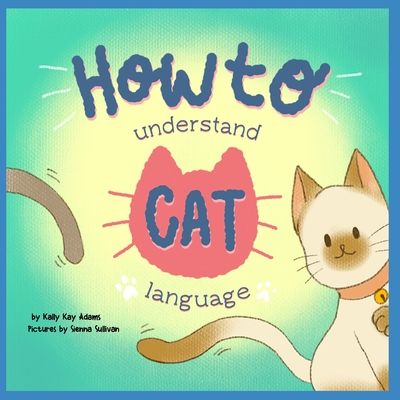 How to
understand
CAT
language

by Kally Kay Adams
Pictures by Sienna Sullivan